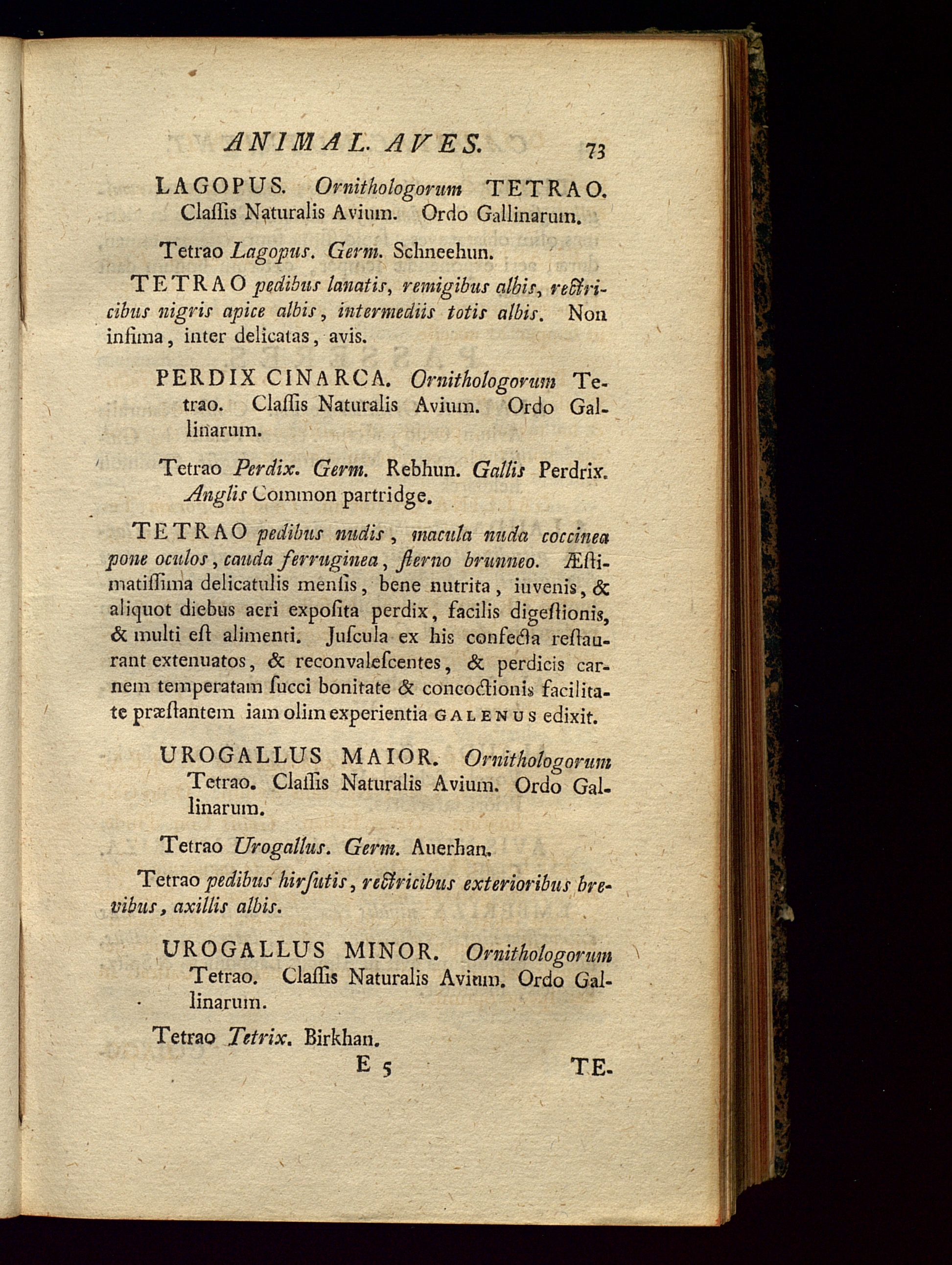 ANIMAL. AVES. 73

LAGOPUS. Ornithologorum TETRAO. Claſſis Naturalis Avium. Ordo Gallinarum.

Tetrao Lagopus. Germ. Schneehun.

TETRAO pedibus lanatis, remigibus albis, rectricibus nigris apice albis, intermediis totis albis. Non infima, inter delicatas, avis.

PERDIX CINARCA. Ornithologorum Tetrao. Claſſis Naturalis Avium. Ordo Gallinarum.

Tetrao Perdix. Germ. Rebhun. Gallis Perdrix. Anglis Common partridge.

TETRAO pedibus nudis, macula nuda coccinea pone oculos, cauda ferruginea, ſterno brunneo. Æſtimatiſſima delicatulis menſis, bene nutrita, iuvenis, & aliquot diebus aeri expoſita perdix, facilis digeſtionis, & multi eſt alimenti. Juſcula ex his confecta reſtaurant extenuatos, & reconvaleſcentes, & perdicis carnem temperatam ſucci bonitate & concoctionis facilitate præſtantem iam olim experientia GALENUS edixit.

UROGALLUS MAIOR. Ornithologorum Tetrao. Claſſis Naturalis Avium. Ordo Gallinarum.

Tetrao Urogallus. Germ. Auerhan.

Tetrao pedibus hirſutis, rectricibus exterioribus brevibus, axillis albis.

UROGALLUS MINOR. Ornithologorum Tetrao. Claſſis Naturalis Avium. Ordo Gallinarum.

Tetrao Tetrix. Birkhan.

E 5 TE-